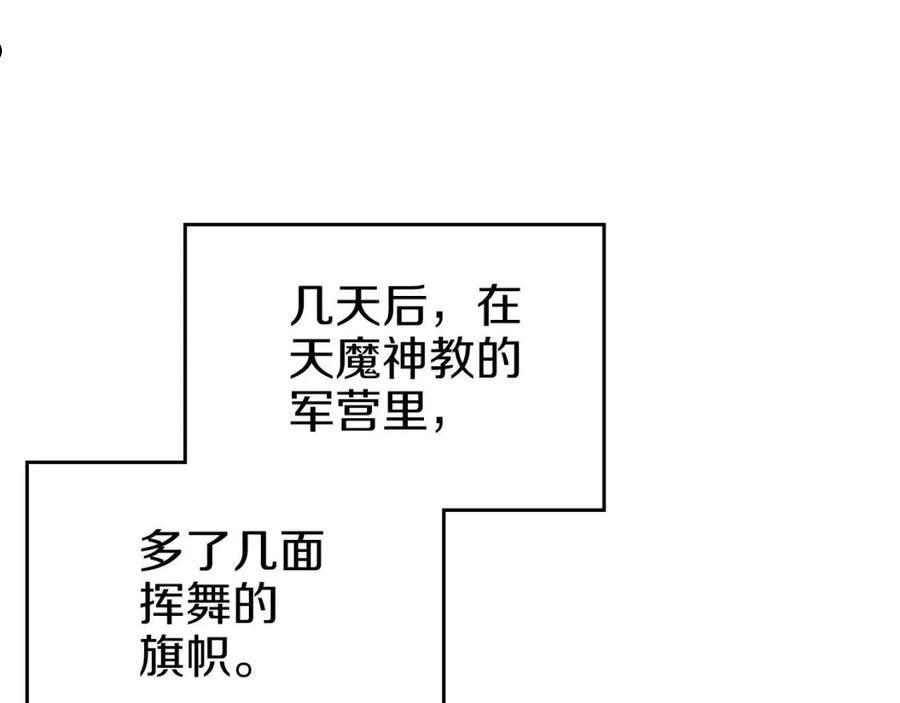 几天后，在天魔神教的军营里，

多了几面挥舞的旗帜。